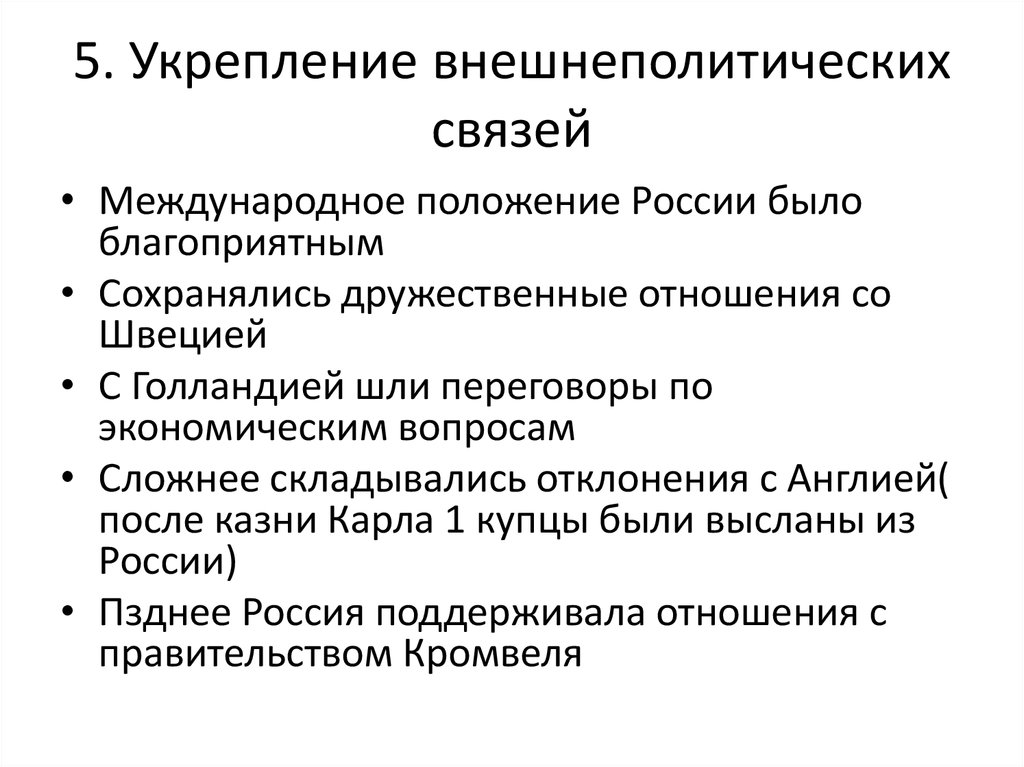 5. Укрепление внешнеполитических связей

• Международное положение России было благоприятным
• Сохранялись дружественные отношения со Швецией
• С Голландией шли переговоры по экономическим вопросам
• Сложнее складывались отклонения с Англией( после казни Карла 1 купцы были высланы из России)
• Пзднее Россия поддерживала отношения с правительством Кромвеля